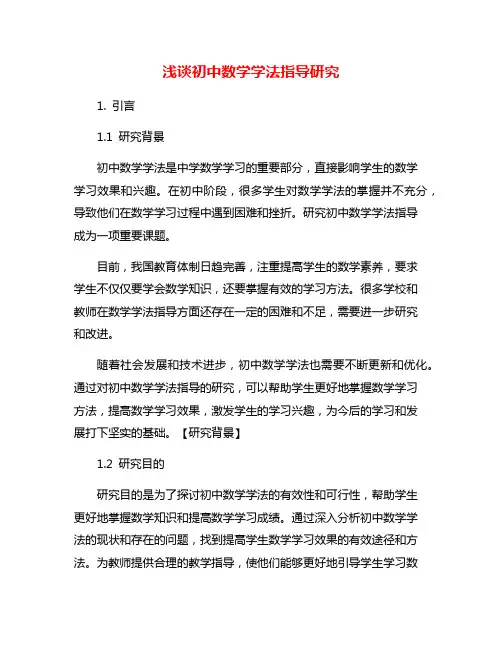 浅谈初中数学学法指导研究

1. 引言

1.1 研究背景

初中数学学法是中学数学学习的重要部分，直接影响学生的数学学习效果和兴趣。在初中阶段，很多学生对数学学法的掌握并不充分，导致他们在数学学习过程中遇到困难和挫折。研究初中数学学法指导成为一项重要课题。

目前，我国教育体制日趋完善，注重提高学生的数学素养，要求学生不仅仅要学会数学知识，还要掌握有效的学习方法。很多学校和教师在数学学法指导方面还存在一定的困难和不足，需要进一步研究和改进。

随着社会发展和技术进步，初中数学学法也需要不断更新和优化。通过对初中数学学法指导的研究，可以帮助学生更好地掌握数学学习方法，提高数学学习效果，激发学生的学习兴趣，为今后的学习和发展打下坚实的基础。【研究背景】

1.2 研究目的

研究目的是为了探讨初中数学学法的有效性和可行性，帮助学生更好地掌握数学知识和提高数学学习成绩。通过深入分析初中数学学法的现状和存在的问题，找到提高学生数学学习效果的有效途径和方法。为教师提供合理的教学指导，使他们能够更好地引导学生学习数